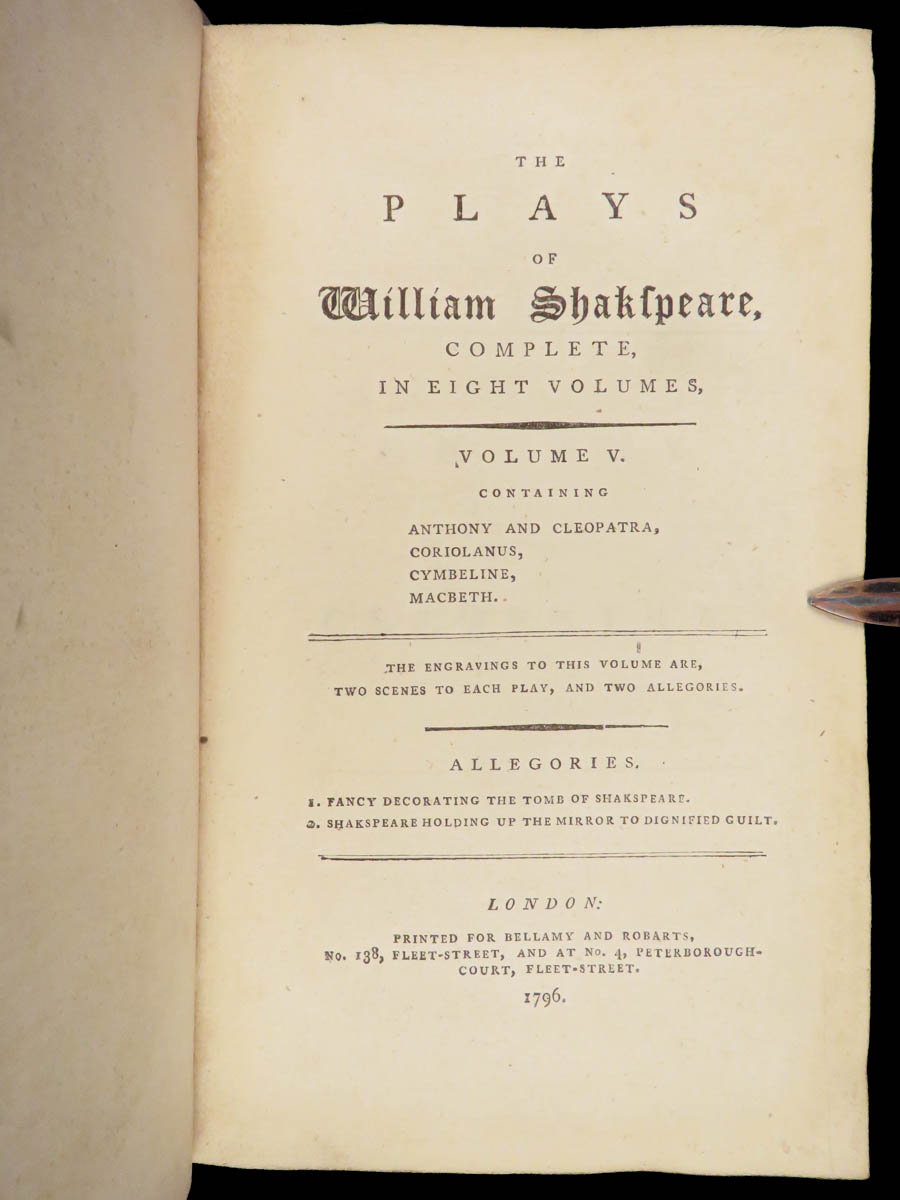 THE

PLAYS

OF

William Shakspeare,

COMPLETE,

IN EIGHT VOLUMES,

VOLUME V.

CONTAINING

ANTHONY AND CLEOPATRA,
CORIOLANUS,
CYMBELINE,
MACBETH.

THE ENGRAVINGS TO THIS VOLUME ARE, TWO SCENES TO EACH PLAY, AND TWO ALLEGORIES.

ALLEGORIES.

1. FANCY DECORATING THE TOMB OF SHAKSPEARE.
2. SHAKSPEARE HOLDING UP THE MIRROR TO DIGNIFIED GUILT.

LONDON:

PRINTED FOR BELLAMY AND ROBARTS, No. 138, FLEET-STREET, AND AT No. 4, PETERBOROUGH-COURT, FLEET-STREET.

1796.